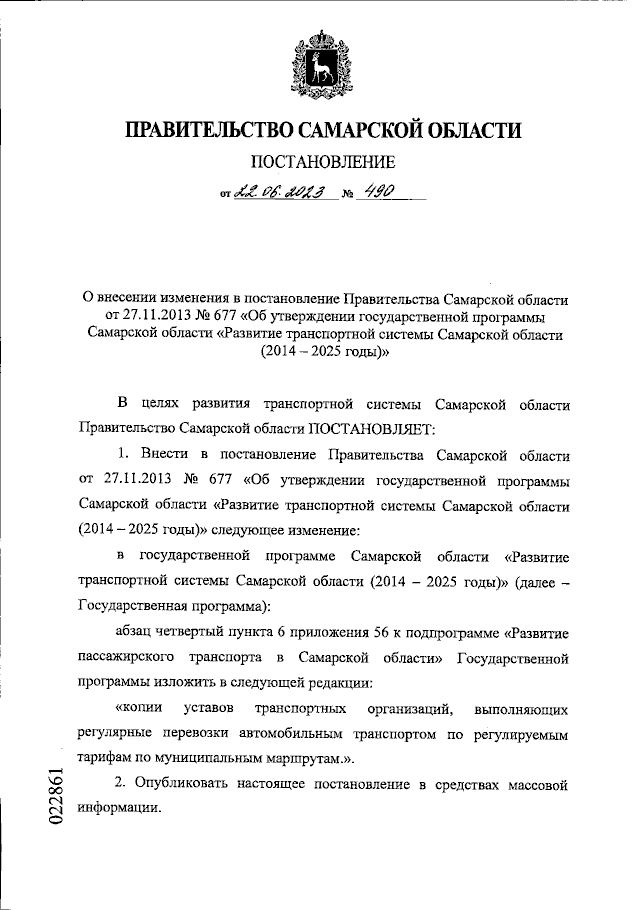 ПРАВИТЕЛЬСТВО САМАРСКОЙ ОБЛАСТИ

ПОСТАНОВЛЕНИЕ

от 22.06.2023 № 490

О внесении изменения в постановление Правительства Самарской области от 27.11.2013 № 677 «Об утверждении государственной программы Самарской области «Развитие транспортной системы Самарской области (2014 – 2025 годы)»

В целях развития транспортной системы Самарской области Правительство Самарской области ПОСТАНОВЛЯЕТ:

1. Внести в постановление Правительства Самарской области от 27.11.2013 № 677 «Об утверждении государственной программы Самарской области «Развитие транспортной системы Самарской области (2014 – 2025 годы)» следующее изменение:

в государственной программе Самарской области «Развитие транспортной системы Самарской области (2014 – 2025 годы)» (далее – Государственная программа):

абзац четвертый пункта 6 приложения 56 к подпрограмме «Развитие пассажирского транспорта в Самарской области» Государственной программы изложить в следующей редакции:

«копии уставов транспортных организаций, выполняющих регулярные перевозки автомобильным транспортом по регулируемым тарифам по муниципальным маршрутам.».

2. Опубликовать настоящее постановление в средствах массовой информации.

022861